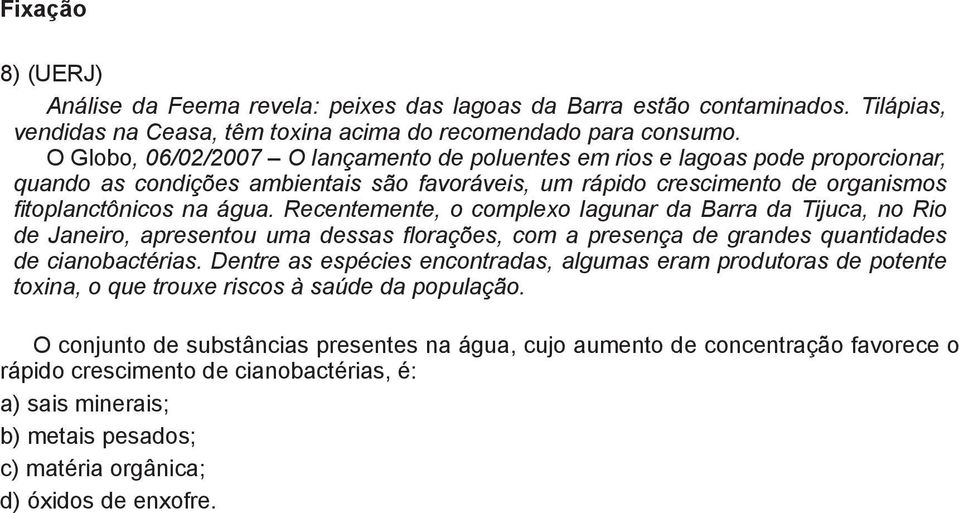 Fixação

8) (UERJ)

Análise da Feema revela: peixes das lagoas da Barra estão contaminados. Tilápias, vendidas na Ceasa, têm toxina acima do recomendado para consumo.

O Globo, 06/02/2007 – O lançamento de poluentes em rios e lagoas pode proporcionar, quando as condições ambientais são favoráveis, um rápido crescimento de organismos fitoplanctônicos na água. Recentemente, o complexo lagunar da Barra da Tijuca, no Rio de Janeiro, apresentou uma dessas florações, com a presença de grandes quantidades de cianobactérias. Dentre as espécies encontradas, algumas eram produtoras de potente toxina, o que trouxe riscos à saúde da população.

O conjunto de substâncias presentes na água, cujo aumento de concentração favorece o rápido crescimento de cianobactérias, é:

a) sais minerais;

b) metais pesados;

c) matéria orgânica;

d) óxidos de enxofre.